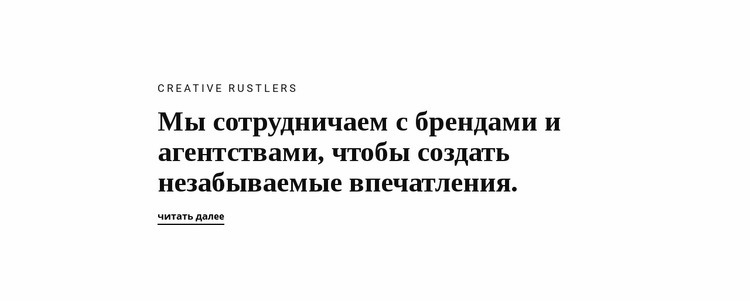 CREATIVE RUSTLERS

Мы сотрудничаем с брендами и агентствами, чтобы создать незабываемые впечатления.

читать далее